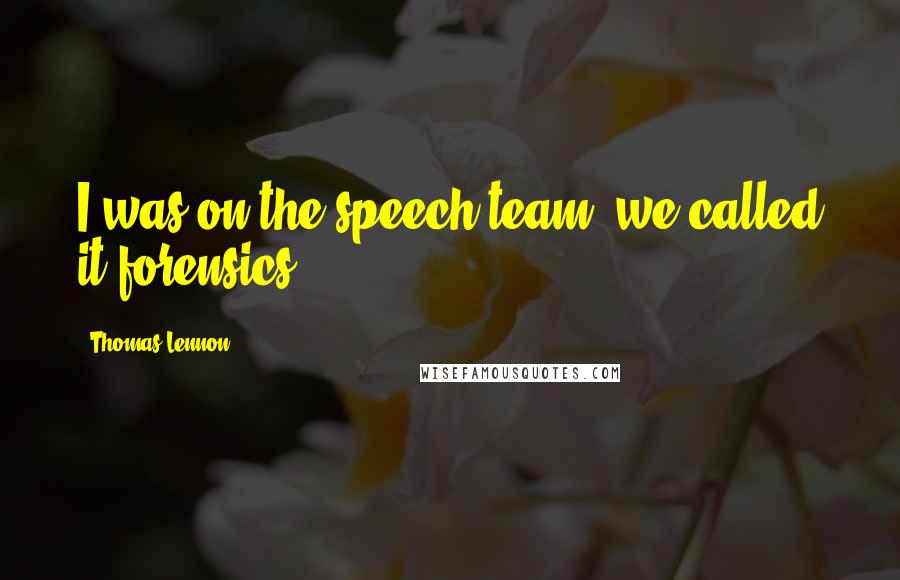 I was on the speech team, we called it forensics.

Thomas Lennon

WISEFAMOUSQUOTES.COM